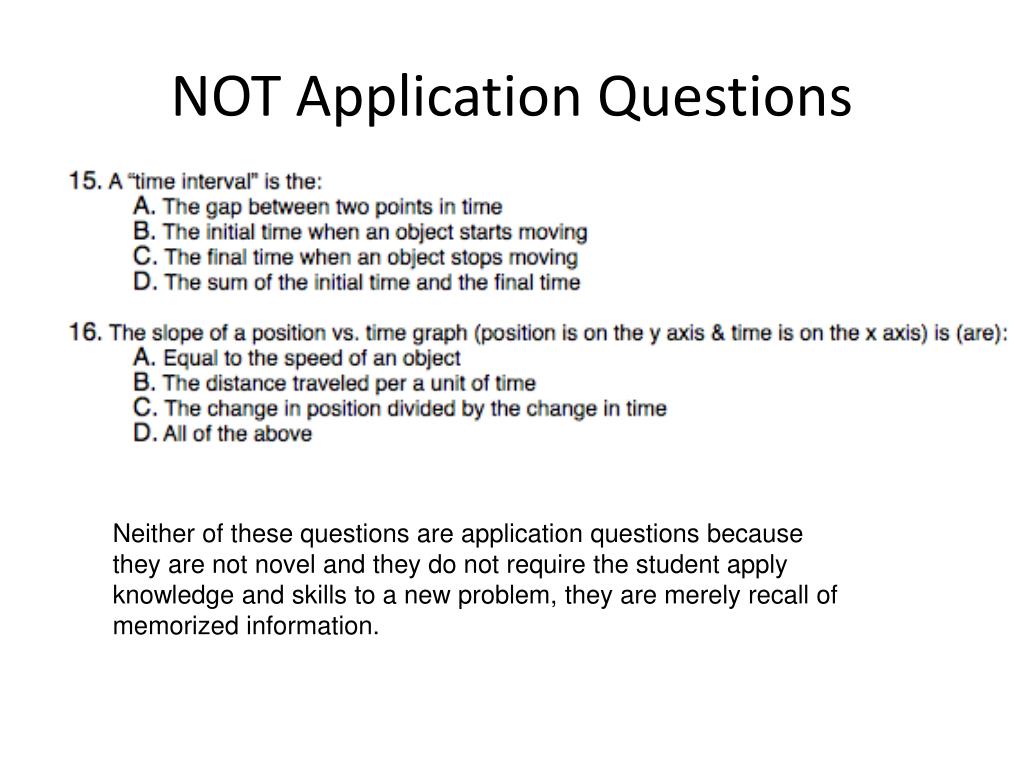 NOT Application Questions

15. A “time interval” is the:
A. The gap between two points in time
B. The initial time when an object starts moving
C. The final time when an object stops moving
D. The sum of the initial time and the final time

16. The slope of a position vs. time graph (position is on the y axis & time is on the x axis) is (are):
A. Equal to the speed of an object
B. The distance traveled per a unit of time
C. The change in position divided by the change in time
D. All of the above

Neither of these questions are application questions because they are not novel and they do not require the student apply knowledge and skills to a new problem, they are merely recall of memorized information.